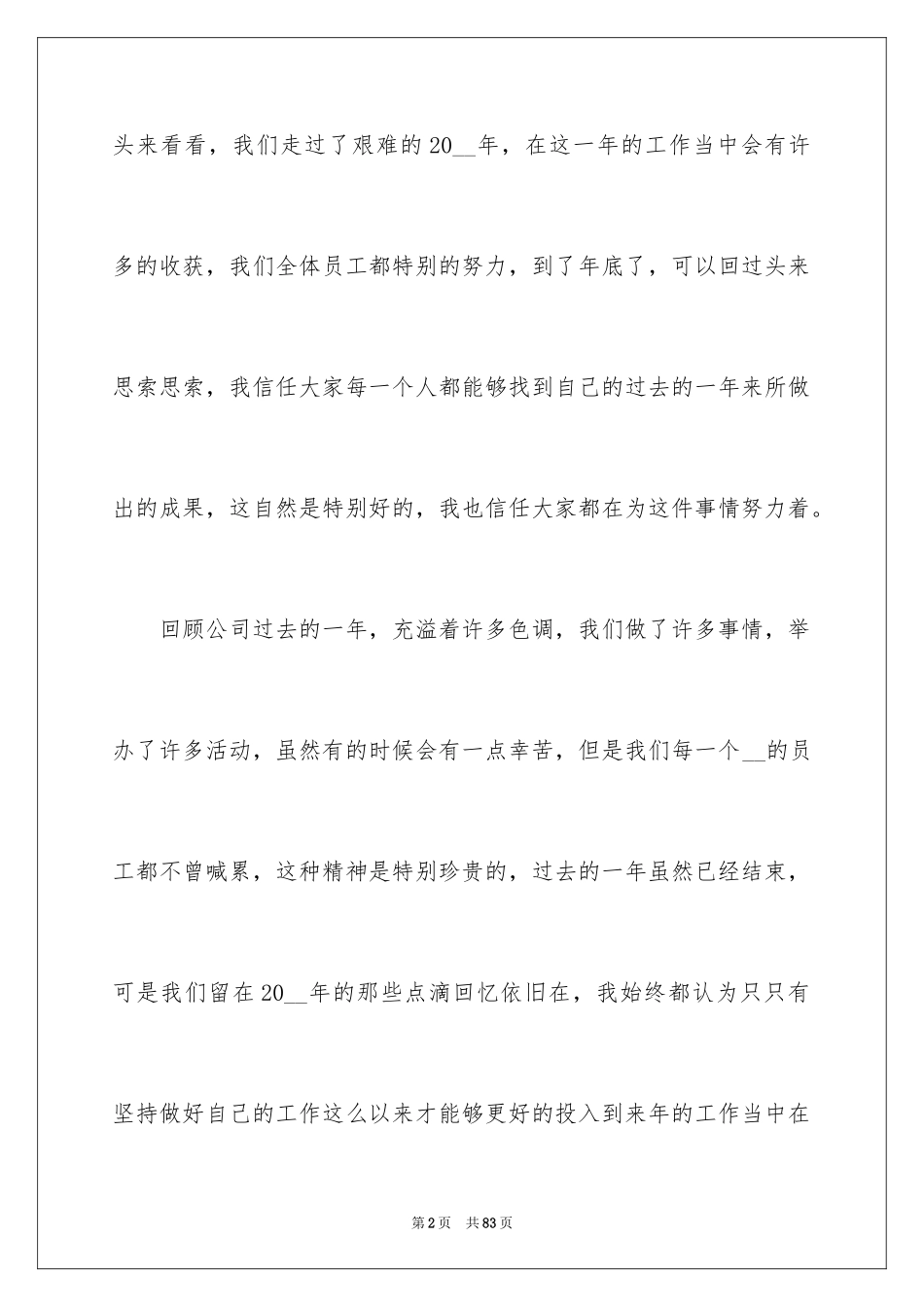 头来看看，我们走过了艰难的20__年，在这一年的工作当中会有许多的收获，我们全体员工都特别的努力，到了年底了，可以回过头来思索思索，我信任大家每一个人都能够找到自己的过去的一年来所做出的成果，这自然是特别好的，我也信任大家都在为这件事情努力着。

回顾公司过去的一年，充溢着许多色调，我们做了许多事情，举办了许多活动，虽然有的时候会有一点辛苦，但是我们每一个__的员工都不曾喊累，这种精神是特别珍贵的，过去的一年虽然已经结束，可是我们留在20__年的那些点滴回忆依旧在，我始终都认为只只有坚持做好自己的工作这么以来才能够更好的投入到来年的工作当中在

第2页 共83页